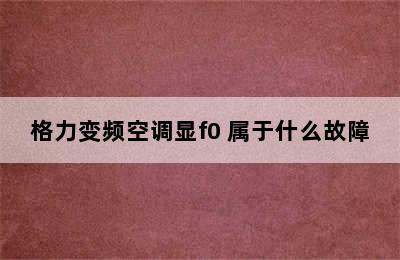 格力变频空调显f0 属于什么故障